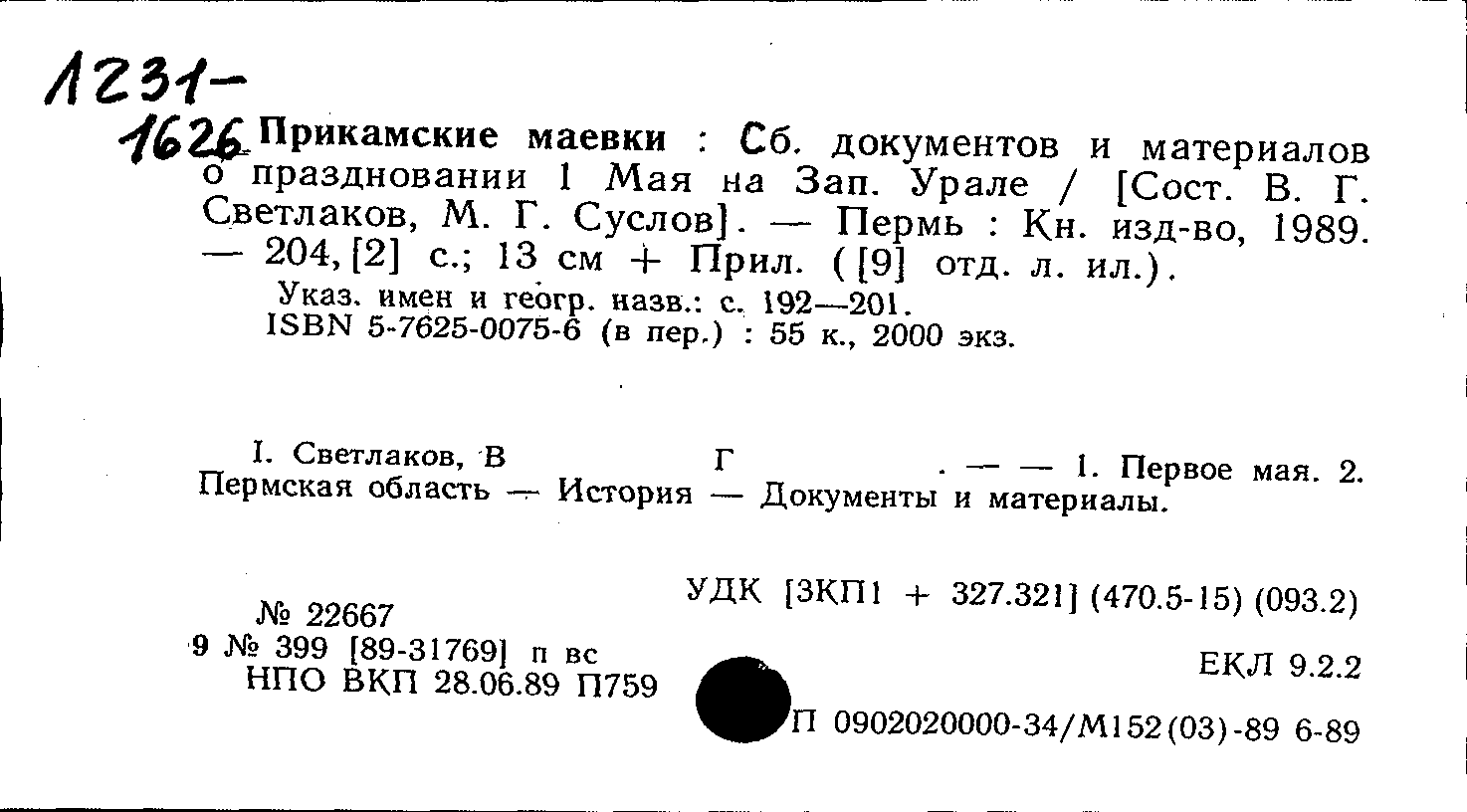 1231-
1626 Прикамские маевки : Сб. документов и материалов о праздновании 1 Мая на Зап. Урале / [Сост. В. Г. Светлаков, М. Г. Суслов]. — Пермь : Кн. изд-во, 1989. — 204, [2] с.; 13 см + Прил. ([9] отд. л. ил.).

Указ. имен и геогр. назв.: с. 192—201.
ISBN 5-7625-0075-6 (в пер.) : 55 к., 2000 экз.

I. Светлаков, В Г . — — 1. Первое мая. 2. Пермская область — История — Документы и материалы.

УДК [3КП1 + 327.321] (470.5-15) (093.2)

№ 22667
9 № 399 [89-31769] п вс
НПО ВКП 28.06.89 П759

ЕКЛ 9.2.2

П 0902020000-34/М152(03)-89 6-89